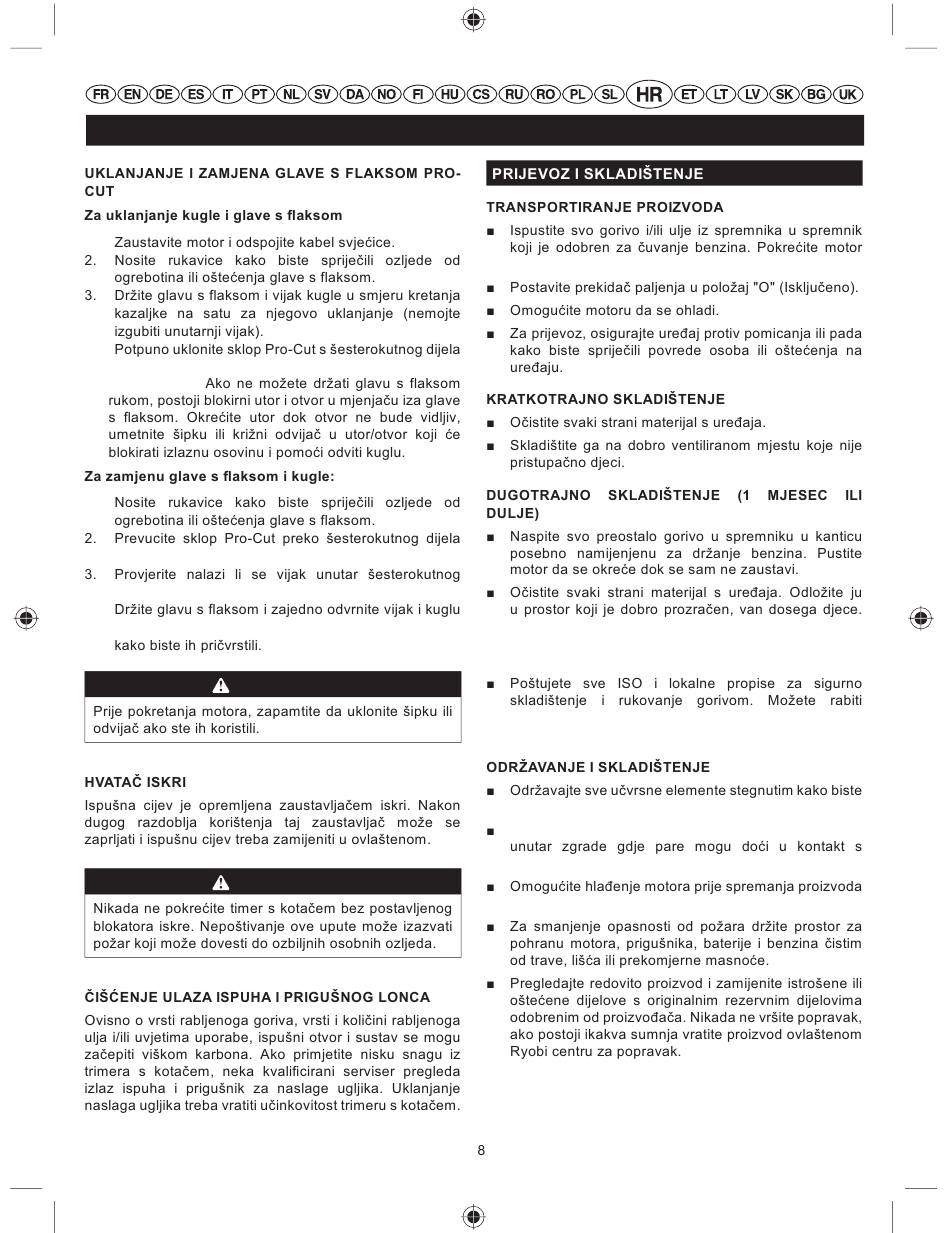 FR EN DE ES IT PT NL SV DA NO FI HU CS RU RO PL SL HR ET LT LV SK BG UK

UKLANJANJE I ZAMJENA GLAVE S FLAKSOM PRO-CUT

Za uklanjanje kugle i glave s flaksom

Zaustavite motor i odspojite kabel svjećice.
2. Nosite rukavice kako biste spriječili ozljede od ogrebotina ili oštećenja glave s flaksom.
3. Držite glavu s flaksom i vijak kugle u smjeru kretanja kazaljke na satu za njegovo uklanjanje (nemojte izgubiti unutarnji vijak).
Potpuno uklonite sklop Pro-Cut s šesterokutnog dijela

Ako ne možete držati glavu s flaksom rukom, postoji blokirni utor i otvor u mjenjaču iza glave s flaksom. Okrećite utor dok otvor ne bude vidljiv, umetnite šipku ili križni odvijač u utor/otvor koji će blokirati izlaznu osovinu i pomoći odviti kuglu.

Za zamjenu glave s flaksom i kugle:

Nosite rukavice kako biste spriječili ozljede od ogrebotina ili oštećenja glave s flaksom.
2. Prevucite sklop Pro-Cut preko šesterokutnog dijela
3. Provjerite nalazi li se vijak unutar šesterokutnog
Držite glavu s flaksom i zajedno odvrnite vijak i kuglu
kako biste ih pričvrstili.

Prije pokretanja motora, zapamtite da uklonite šipku ili odvijač ako ste ih koristili.

HVATAČ ISKRI

Ispušna cijev je opremljena zaustavljačem iskri. Nakon dugog razdoblja korištenja taj zaustavljač može se zaprljati i ispušnu cijev treba zamijeniti u ovlaštenom.

Nikada ne pokrećite timer s kotačem bez postavljenog blokatora iskre. Nepoštivanje ove upute može izazvati požar koji može dovesti do ozbiljnih osobnih ozljeda.

ČIŠĆENJE ULAZA ISPUHA I PRIGUŠNOG LONCA

Ovisno o vrsti rabljenoga goriva, vrsti i količini rabljenoga ulja i/ili uvjetima uporabe, ispušni otvor i sustav se mogu začepiti viškom karbona. Ako primjetite nisku snagu iz trimera s kotačem, neka kvalificirani serviser pregleda izlaz ispuha i prigušnik za naslage ugljika. Uklanjanje naslaga ugljika treba vratiti učinkovitost trimeru s kotačem.

PRIJEVOZ I SKLADIŠTENJE

TRANSPORTIRANJE PROIZVODA

■ Ispustite svo gorivo i/ili ulje iz spremnika u spremnik koji je odobren za čuvanje benzina. Pokrećite motor

■ Postavite prekidač paljenja u položaj "O" (Isključeno).
■ Omogućite motoru da se ohladi.
■ Za prijevoz, osigurajte uređaj protiv pomicanja ili pada kako biste spriječili povrede osoba ili oštećenja na uređaju.

KRATKOTRAJNO SKLADIŠTENJE

■ Očistite svaki strani materijal s uređaja.
■ Skladištite ga na dobro ventiliranom mjestu koje nije pristupačno djeci.

DUGOTRAJNO SKLADIŠTENJE (1 MJESEC ILI DULJE)

■ Naspite svo preostalo gorivo u spremniku u kanticu posebno namijenjenu za držanje benzina. Pustite motor da se okreće dok se sam ne zaustavi.
■ Očistite svaki strani materijal s uređaja. Odložite ju u prostor koji je dobro prozračen, van dosega djece.

■ Poštujete sve ISO i lokalne propise za sigurno skladištenje i rukovanje gorivom. Možete rabiti

ODRŽAVANJE I SKLADIŠTENJE

■ Održavajte sve učvrsne elemente stegnutim kako biste

■
unutar zgrade gdje pare mogu doći u kontakt s

■ Omogućite hlađenje motora prije spremanja proizvoda

■ Za smanjenje opasnosti od požara držite prostor za pohranu motora, prigušnika, baterije i benzina čistim od trave, lišća ili prekomjerne masnoće.
■ Pregledajte redovito proizvod i zamijenite istrošene ili oštećene dijelove s originalnim rezervnim dijelovima odobrenim od proizvođača. Nikada ne vršite popravak, ako postoji ikakva sumnja vratite proizvod ovlaštenom Ryobi centru za popravak.

8